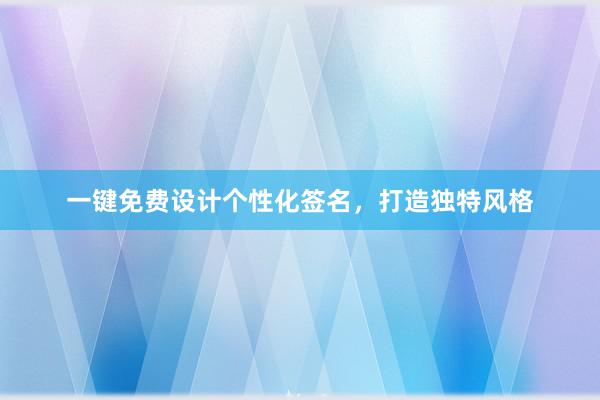 一键免费设计个性化签名，打造独特风格